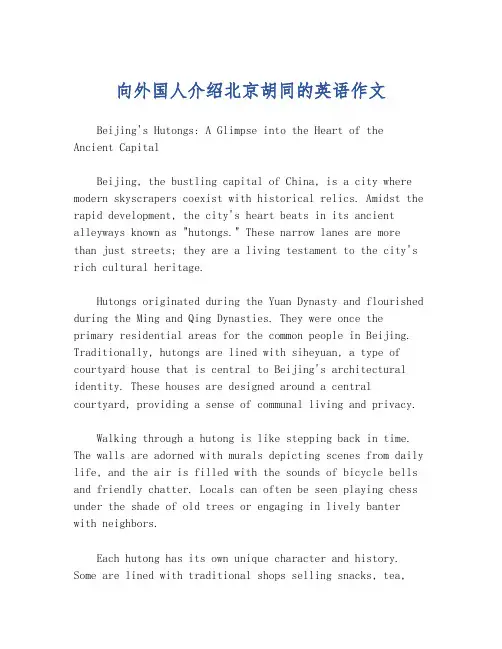 向外国人介绍北京胡同的英语作文

Beijing's Hutongs: A Glimpse into the Heart of the Ancient Capital

Beijing, the bustling capital of China, is a city where modern skyscrapers coexist with historical relics. Amidst the rapid development, the city's heart beats in its ancient alleyways known as "hutongs." These narrow lanes are more than just streets; they are a living testament to the city's rich cultural heritage.

Hutongs originated during the Yuan Dynasty and flourished during the Ming and Qing Dynasties. They were once the primary residential areas for the common people in Beijing. Traditionally, hutongs are lined with siheyuan, a type of courtyard house that is central to Beijing's architectural identity. These houses are designed around a central courtyard, providing a sense of communal living and privacy.

Walking through a hutong is like stepping back in time. The walls are adorned with murals depicting scenes from daily life, and the air is filled with the sounds of bicycle bells and friendly chatter. Locals can often be seen playing chess under the shade of old trees or engaging in lively banter with neighbors.

Each hutong has its own unique character and history. Some are lined with traditional shops selling snacks, tea,